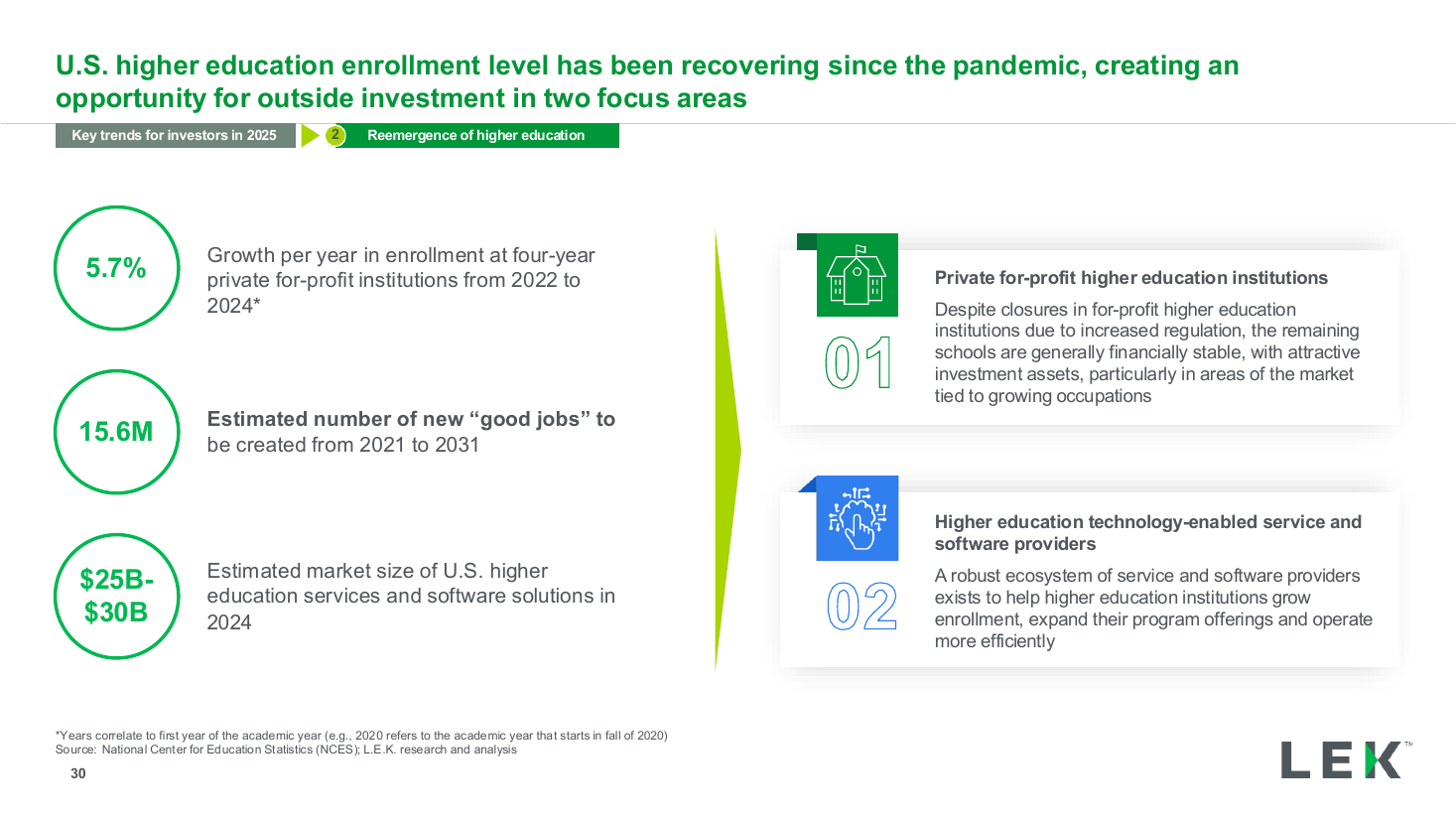 U.S. higher education enrollment level has been recovering since the pandemic, creating an opportunity for outside investment in two focus areas

Key trends for investors in 2025

2

Reemergence of higher education

5.7%

Growth per year in enrollment at four-year private for-profit institutions from 2022 to 2024*

15.6M

Estimated number of new “good jobs” to be created from 2021 to 2031

$25B-$30B

Estimated market size of U.S. higher education services and software solutions in 2024

01

Private for-profit higher education institutions

Despite closures in for-profit higher education institutions due to increased regulation, the remaining schools are generally financially stable, with attractive investment assets, particularly in areas of the market tied to growing occupations

02

Higher education technology-enabled service and software providers

A robust ecosystem of service and software providers exists to help higher education institutions grow enrollment, expand their program offerings and operate more efficiently

*Years correlate to first year of the academic year (e.g., 2020 refers to the academic year that starts in fall of 2020)
Source: National Center for Education Statistics (NCES); L.E.K. research and analysis

30

LEK™